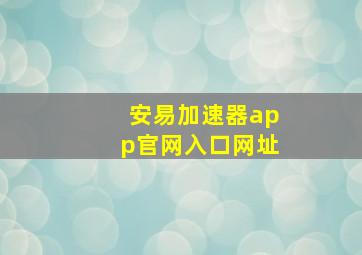 安易加速器app官网入口网址